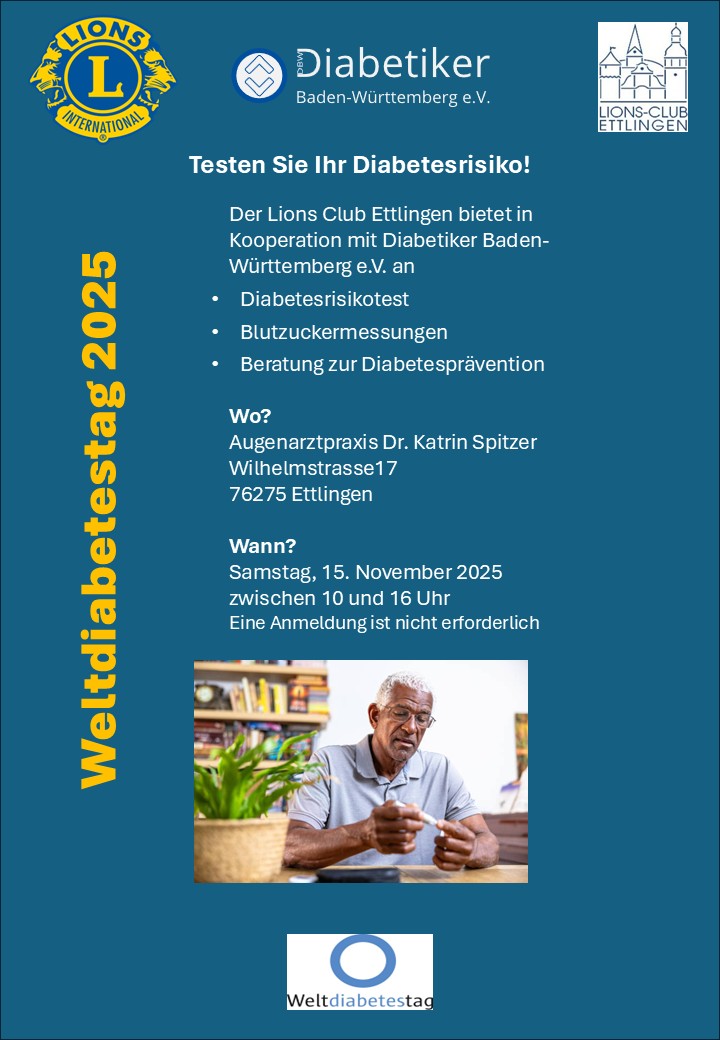 LIONS
L
INTERNATIONAL

DBW Diabetiker
Baden-Württemberg e.V.

LIONS-CLUB
ETTLINGEN

Weltdiabetestag 2025

Testen Sie Ihr Diabetesrisiko!

Der Lions Club Ettlingen bietet in Kooperation mit Diabetiker Baden-Württemberg e.V. an

• Diabetesrisikotest
• Blutzuckermessungen
• Beratung zur Diabetesprävention

Wo?
Augenarztpraxis Dr. Katrin Spitzer
Wilhelmstrasse17
76275 Ettlingen

Wann?
Samstag, 15. November 2025
zwischen 10 und 16 Uhr
Eine Anmeldung ist nicht erforderlich

Weltdiabetestag